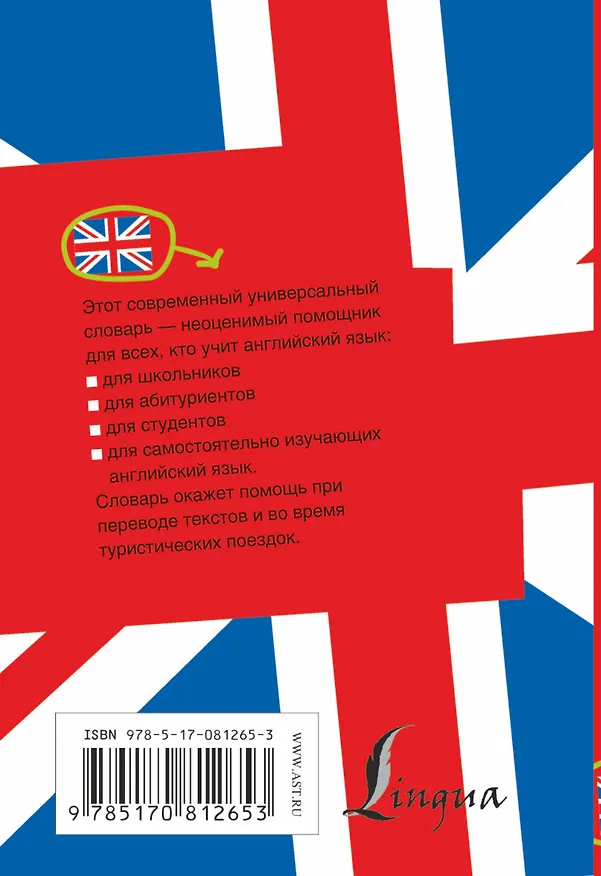 Этот современный универсальный словарь — неоценимый помощник для всех, кто учит английский язык:

• для школьников
• для абитуриентов
• для студентов
• для самостоятельно изучающих английский язык.

Словарь окажет помощь при переводе текстов и во время туристических поездок.

ISBN 978-5-17-081265-3

9 785170 812653

WWW.AST.RU

Lingua